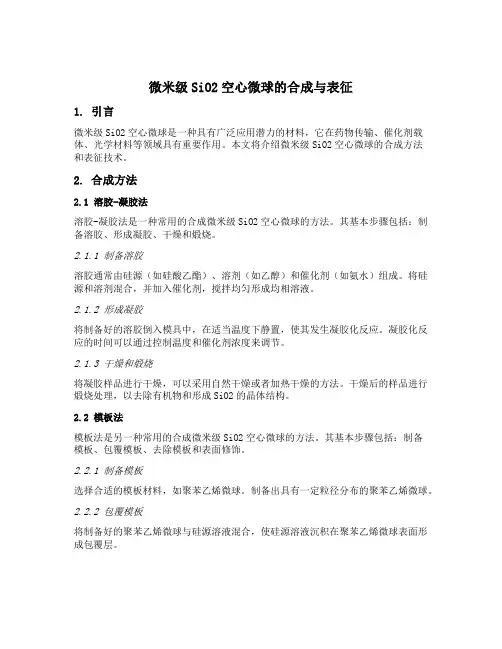 微米级 SiO2 空心微球的合成与表征

1. 引言

微米级 SiO2 空心微球是一种具有广泛应用潜力的材料，它在药物传输、催化剂载体、光学材料等领域具有重要作用。本文将介绍微米级 SiO2 空心微球的合成方法和表征技术。

2. 合成方法

2.1 溶胶-凝胶法

溶胶-凝胶法是一种常用的合成微米级 SiO2 空心微球的方法。其基本步骤包括：制备溶胶、形成凝胶、干燥和煅烧。

2.1.1 制备溶胶

溶胶通常由硅源（如硅酸乙酯）、溶剂（如乙醇）和催化剂（如氨水）组成。将硅源和溶剂混合，并加入催化剂，搅拌均匀形成均相溶液。

2.1.2 形成凝胶

将制备好的溶胶倒入模具中，在适当温度下静置，使其发生凝胶化反应。凝胶化反应的时间可以通过控制温度和催化剂浓度来调节。

2.1.3 干燥和煅烧

将凝胶样品进行干燥，可以采用自然干燥或者加热干燥的方法。干燥后的样品进行煅烧处理，以去除有机物和形成 SiO2 的晶体结构。

2.2 模板法

模板法是另一种常用的合成微米级 SiO2 空心微球的方法。其基本步骤包括：制备模板、包覆模板、去除模板和表面修饰。

2.2.1 制备模板

选择合适的模板材料，如聚苯乙烯微球。制备出具有一定粒径分布的聚苯乙烯微球。

2.2.2 包覆模板

将制备好的聚苯乙烯微球与硅源溶液混合，使硅源溶液沉积在聚苯乙烯微球表面形成包覆层。